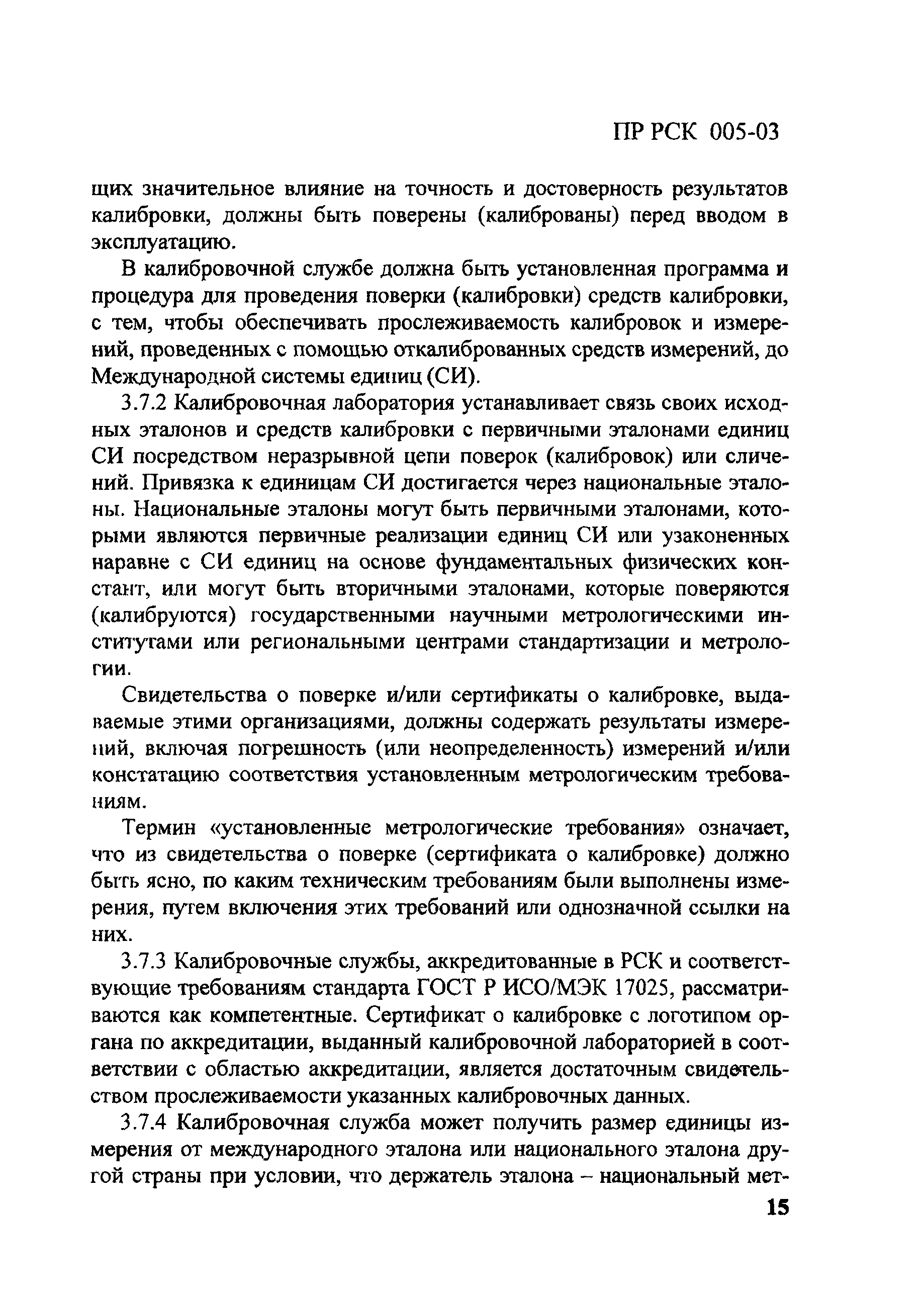 ПР РСК 005-03

щих значительное влияние на точность и достоверность результатов калибровки, должны быть поверены (калиброваны) перед вводом в эксплуатацию.

В калибровочной службе должна быть установленная программа и процедура для проведения поверки (калибровки) средств калибровки, с тем, чтобы обеспечивать прослеживаемость калибровок и измерений, проведенных с помощью откалиброванных средств измерений, до Международной системы единиц (СИ).

3.7.2 Калибровочная лаборатория устанавливает связь своих исходных эталонов и средств калибровки с первичными эталонами единиц СИ посредством неразрывной цепи поверок (калибровок) или сличений. Привязка к единицам СИ достигается через национальные эталоны. Национальные эталоны могут быть первичными эталонами, которыми являются первичные реализации единиц СИ или узаконенных наравне с СИ единиц на основе фундаментальных физических констант, или могут быть вторичными эталонами, которые поверяются (калибруются) государственными научными метрологическими институтами или региональными центрами стандартизации и метрологии.

Свидетельства о поверке и/или сертификаты о калибровке, выдаваемые этими организациями, должны содержать результаты измерений, включая погрешность (или неопределенность) измерений и/или констатацию соответствия установленным метрологическим требованиям.

Термин «установленные метрологические требования» означает, что из свидетельства о поверке (сертификата о калибровке) должно быть ясно, по каким техническим требованиям были выполнены измерения, путем включения этих требований или однозначной ссылки на них.

3.7.3 Калибровочные службы, аккредитованные в РСК и соответствующие требованиям стандарта ГОСТ Р ИСО/МЭК 17025, рассматриваются как компетентные. Сертификат о калибровке с логотипом органа по аккредитации, выданный калибровочной лабораторией в соответствии с областью аккредитации, является достаточным свидетельством прослеживаемости указанных калибровочных данных.

3.7.4 Калибровочная служба может получить размер единицы измерения от международного эталона или национального эталона другой страны при условии, что держатель эталона – национальный мет-

15